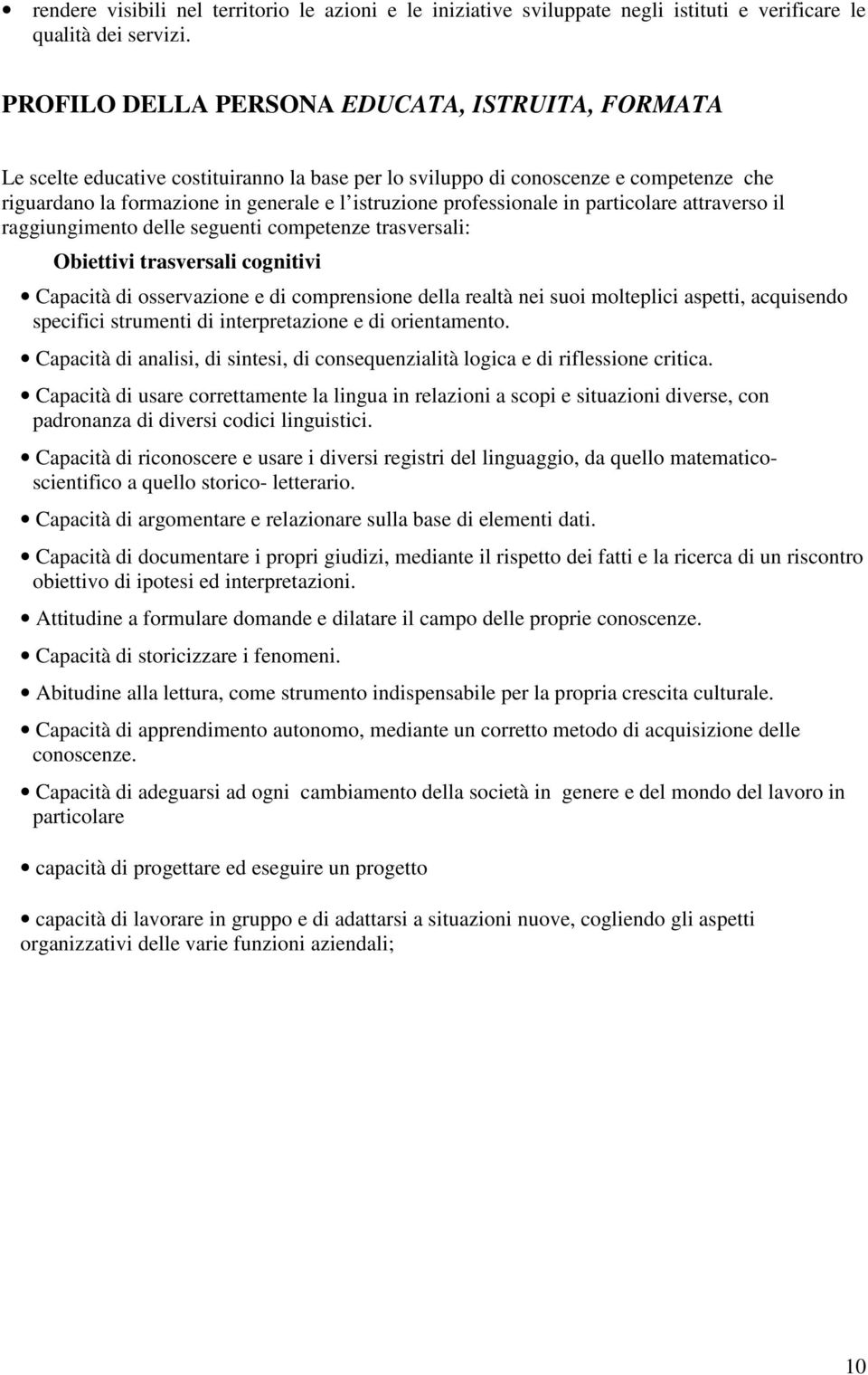 • rendere visibili nel territorio le azioni e le iniziative sviluppate negli istituti e verificare le qualità dei servizi.

PROFILO DELLA PERSONA EDUCATA, ISTRUITA, FORMATA

Le scelte educative costituiranno la base per lo sviluppo di conoscenze e competenze che riguardano la formazione in generale e l'istruzione professionale in particolare attraverso il raggiungimento delle seguenti competenze trasversali:

Obiettivi trasversali cognitivi

• Capacità di osservazione e di comprensione della realtà nei suoi molteplici aspetti, acquisendo specifici strumenti di interpretazione e di orientamento.

• Capacità di analisi, di sintesi, di consequenzialità logica e di riflessione critica.

• Capacità di usare correttamente la lingua in relazioni a scopi e situazioni diverse, con padronanza di diversi codici linguistici.

• Capacità di riconoscere e usare i diversi registri del linguaggio, da quello matematico-scientifico a quello storico- letterario.

• Capacità di argomentare e relazionare sulla base di elementi dati.

• Capacità di documentare i propri giudizi, mediante il rispetto dei fatti e la ricerca di un riscontro obiettivo di ipotesi ed interpretazioni.

• Attitudine a formulare domande e dilatare il campo delle proprie conoscenze.

• Capacità di storicizzare i fenomeni.

• Abitudine alla lettura, come strumento indispensabile per la propria crescita culturale.

• Capacità di apprendimento autonomo, mediante un corretto metodo di acquisizione delle conoscenze.

• Capacità di adeguarsi ad ogni cambiamento della società in genere e del mondo del lavoro in particolare

• capacità di progettare ed eseguire un progetto

• capacità di lavorare in gruppo e di adattarsi a situazioni nuove, cogliendo gli aspetti organizzativi delle varie funzioni aziendali;

10